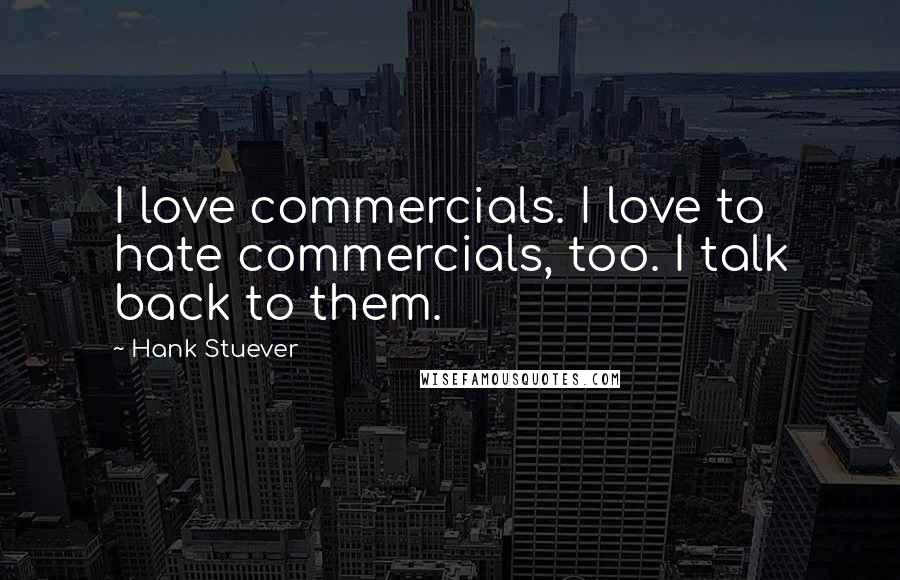 I love commercials. I love to hate commercials, too. I talk back to them.

~ Hank Stuever

WISEFAMOUSQUOTES.COM